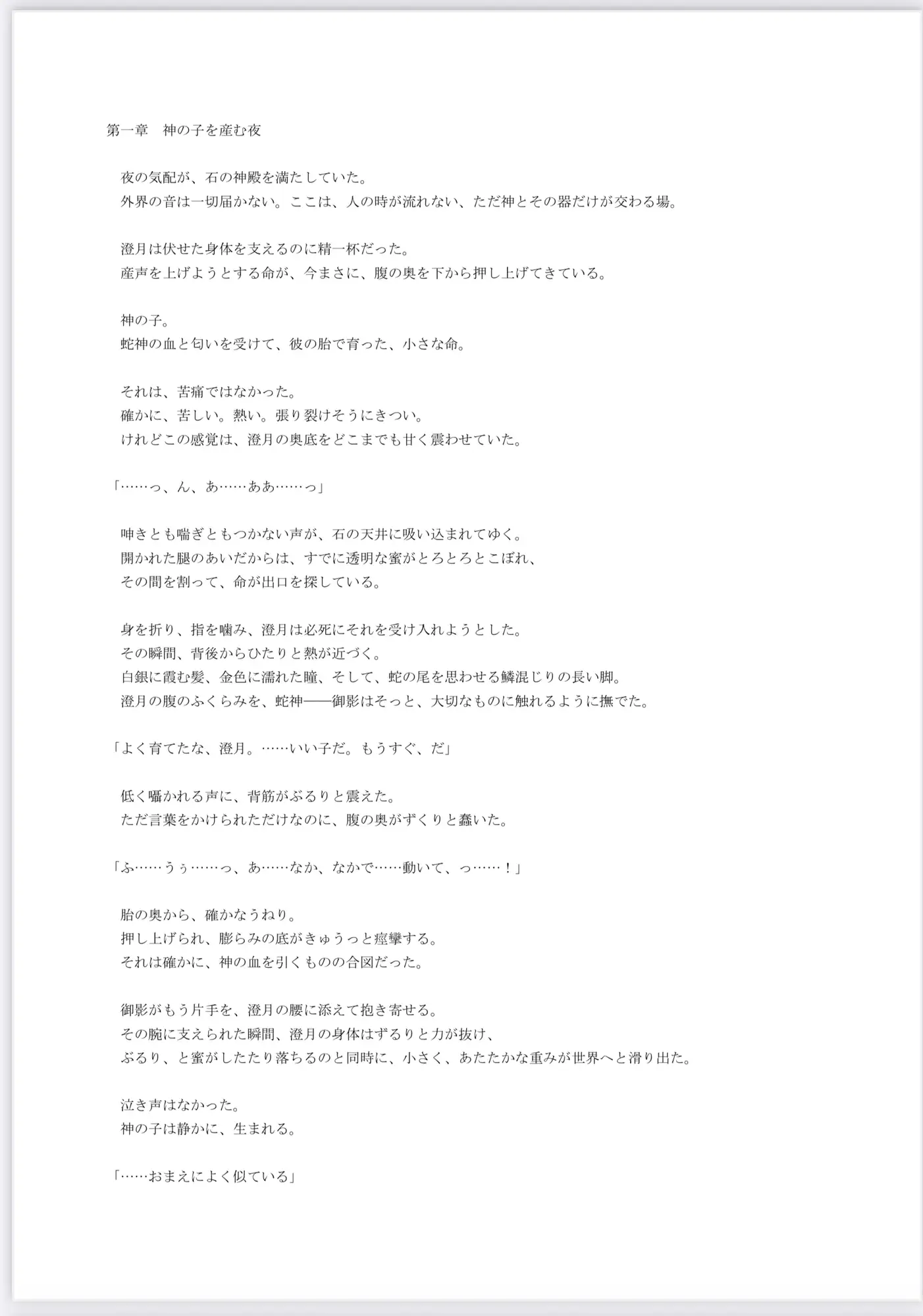 第一章　神の子を産む夜

夜の気配が、石の神殿を満たしていた。
外界の音は一切届かない。ここは、人の時が流れない、ただ神とその器だけが交わる場。

澄月は伏せた身体を支えるのに精一杯だった。
産声を上げようとする命が、今まさに、腹の奥を下から押し上げてきている。

神の子。
蛇神の血と匂いを受けて、彼の胎で育った、小さな命。

それは、苦痛ではなかった。
確かに、苦しい。熱い。張り裂けそうにきつい。
けれどこの感覚は、澄月の奥底をどこまでも甘く震わせていた。

「……っ、ん、あ……ああ……っ」

呻きとも喘ぎともつかない声が、石の天井に吸い込まれてゆく。
開かれた腿のあいだからは、すでに透明な蜜がとろとろとこぼれ、
その間を割って、命が出口を探している。

身を折り、指を噛み、澄月は必死にそれを受け入れようとした。
その瞬間、背後からひたりと熱が近づく。
白銀に霞む髪、金色に濡れた瞳、そして、蛇の尾を思わせる鱗混じりの長い脚。
澄月の腹のふくらみを、蛇神――御影はそっと、大切なものに触れるように撫でた。

「よく育てたな、澄月。……いい子だ。もうすぐ、だ」

低く囁かれる声に、背筋がぶるりと震えた。
ただ言葉をかけられただけなのに、腹の奥がずくりと蠢いた。

「ふ……うぅ……っ、あ……なか、なかで……動いて、っ……！」

胎の奥から、確かなうねり。
押し上げられ、膨らみの底がきゅうっと痙攣する。
それは確かに、神の血を引くものの合図だった。

御影がもう片手を、澄月の腰に添えて抱き寄せる。
その腕に支えられた瞬間、澄月の身体はずるりと力が抜け、
ぶるり、と蜜がしたたり落ちるのと同時に、小さく、あたたかな重みが世界へと滑り出た。

泣き声はなかった。
神の子は静かに、生まれる。

「……おまえによく似ている」